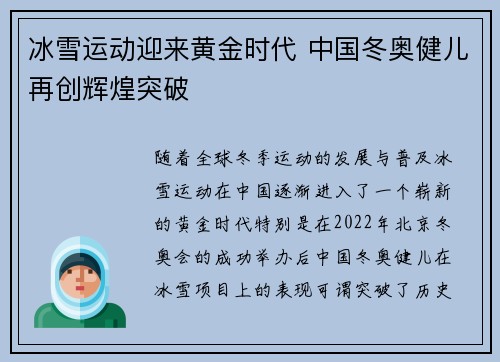 冰雪运动迎来黄金时代 中国冬奥健儿再创辉煌突破

随着全球冬季运动的发展与普及冰雪运动在中国逐渐进入了一个崭新的黄金时代特别是在2022年北京冬奥会的成功举办后中国冬奥健儿在冰雪项目上的表现可谓突破了历史